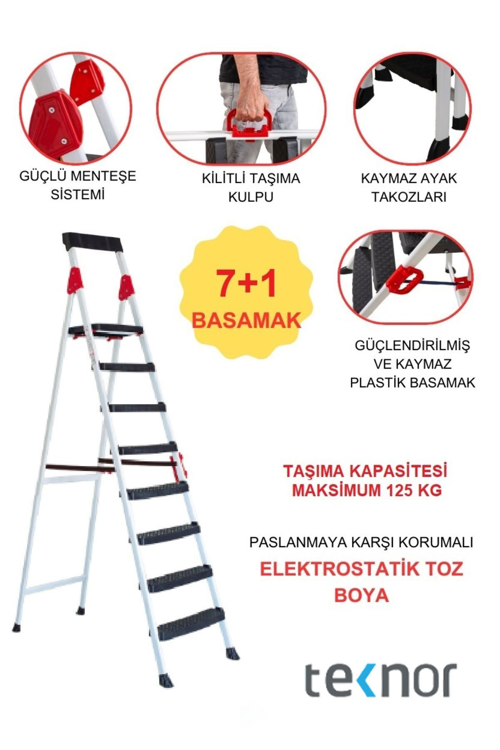 GÜÇLÜ MENTEŞE SİSTEMİ

KİLİTLİ TAŞIMA KULPU

KAYMAZ AYAK TAKOZLARI

7+1 BASAMAK

GÜÇLENDİRİLMİŞ VE KAYMAZ PLASTİK BASAMAK

TAŞIMA KAPASİTESİ MAKSİMUM 125 KG

PASLANMAYA KARŞI KORUMALI

ELEKTROSTATİK TOZ BOYA

teknor